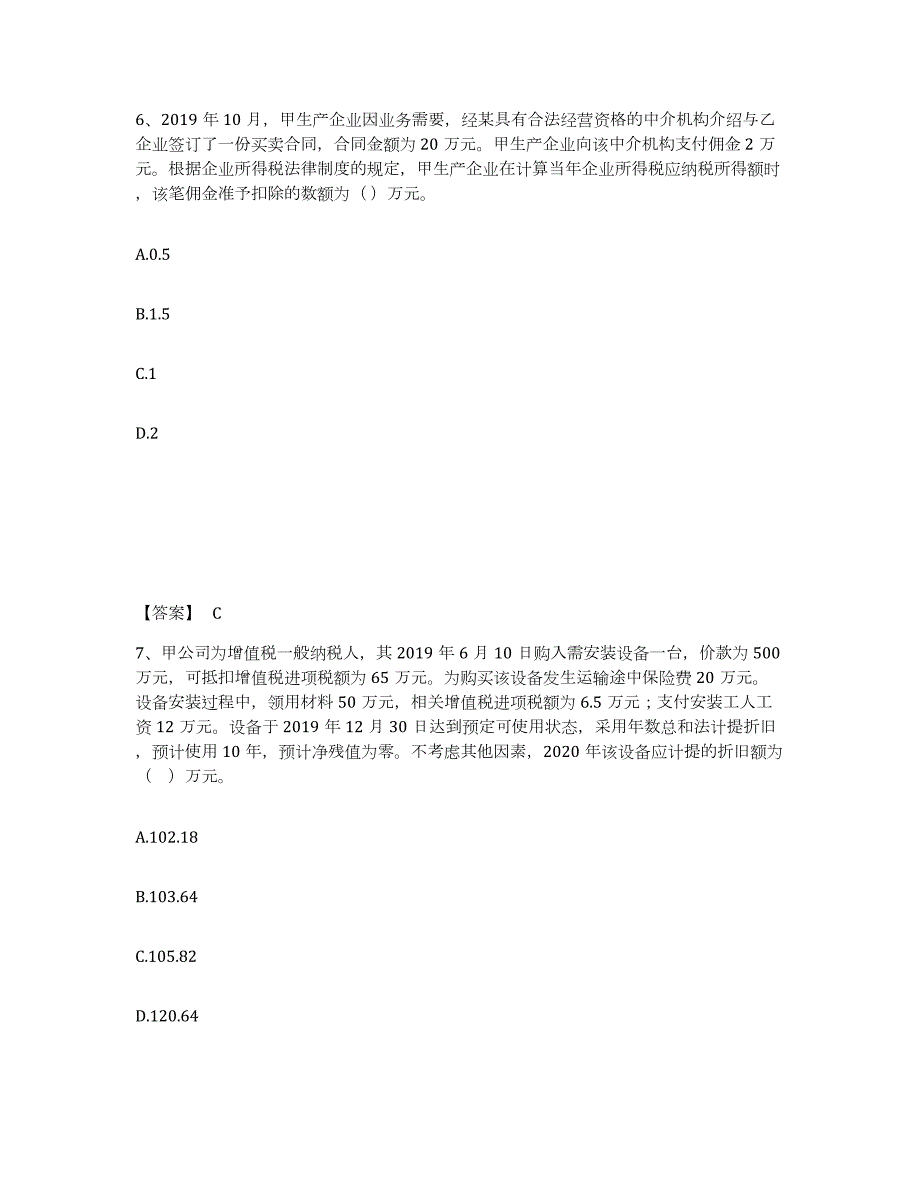 6、2019 年 10 月，甲生产企业因业务需要，经某具有合法经营资格的中介机构介绍与乙企业签订了一份买卖合同，合同金额为 20 万元。甲生产企业向该中介机构支付佣金 2 万元。根据企业所得税法律制度的规定，甲生产企业在计算当年企业所得税应纳税所得额时，该笔佣金准予扣除的数额为（）万元。

A.0.5

B.1.5

C.1

D.2

【答案】 C

7、甲公司为增值税一般纳税人，其 2019 年 6 月 10 日购入需安装设备一台，价款为 500 万元，可抵扣增值税进项税额为 65 万元。为购买该设备发生运输途中保险费 20 万元。设备安装过程中，领用材料 50 万元，相关增值税进项税额为 6.5 万元；支付安装工人工资 12 万元。设备于 2019 年 12 月 30 日达到预定可使用状态，采用年数总和法计提折旧，预计使用 10 年，预计净残值为零。不考虑其他因素，2020 年该设备应计提的折旧额为（ ）万元。

A.102.18

B.103.64

C.105.82

D.120.64